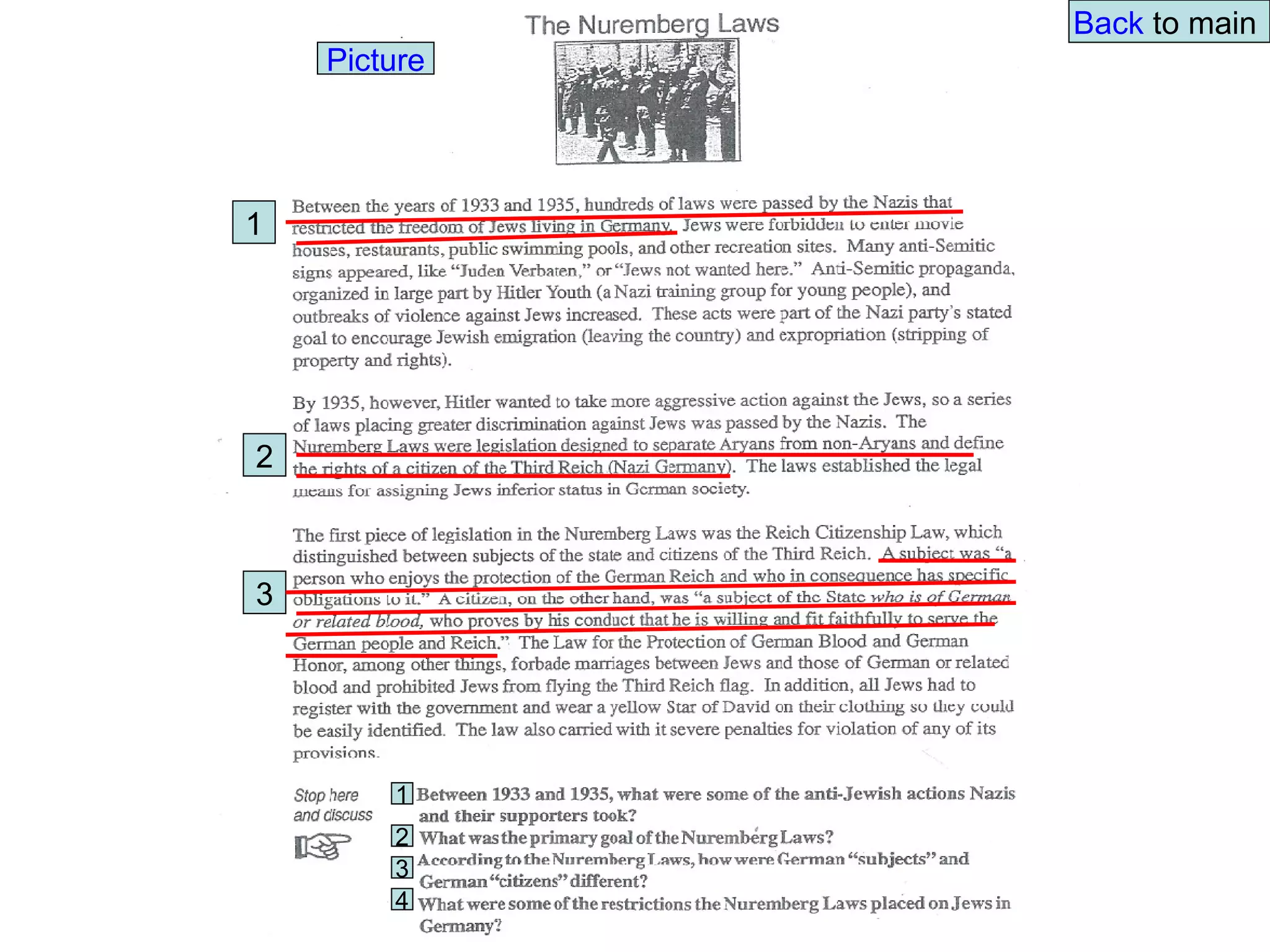 The Nuremberg Laws

Back to main

Picture

1

Between the years of 1933 and 1935, hundreds of laws were passed by the Nazis that restricted the freedom of Jews living in Germany. Jews were forbidden to enter movie houses, restaurants, public swimming pools, and other recreation sites. Many anti-Semitic signs appeared, like "Juden Verbaten," or "Jews not wanted here." Anti-Semitic propaganda, organized in large part by Hitler Youth (a Nazi training group for young people), and outbreaks of violence against Jews increased. These acts were part of the Nazi party's stated goal to encourage Jewish emigration (leaving the country) and expropriation (stripping of property and rights).

2

By 1935, however, Hitler wanted to take more aggressive action against the Jews, so a series of laws placing greater discrimination against Jews was passed by the Nazis. The Nuremberg Laws were legislation designed to separate Aryans from non-Aryans and define the rights of a citizen of the Third Reich (Nazi Germany). The laws established the legal means for assigning Jews inferior status in German society.

3

The first piece of legislation in the Nuremberg Laws was the Reich Citizenship Law, which distinguished between subjects of the state and citizens of the Third Reich. A subject was "a person who enjoys the protection of the German Reich and who in consequence has specific obligations to it." A citizen, on the other hand, was "a subject of the State who is of German or related blood, who proves by his conduct that he is willing and fit faithfully to serve the German people and Reich." The Law for the Protection of German Blood and German Honor, among other things, forbade marriages between Jews and those of German or related blood and prohibited Jews from flying the Third Reich flag. In addition, all Jews had to register with the government and wear a yellow Star of David on their clothing so they could be easily identified. The law also carried with it severe penalties for violation of any of its provisions.

Stop here and discuss

1 Between 1933 and 1935, what were some of the anti-Jewish actions Nazis and their supporters took?
2 What was the primary goal of the Nuremberg Laws?
3 According to the Nuremberg Laws, how were German "subjects" and German "citizens" different?
4 What were some of the restrictions the Nuremberg Laws placed on Jews in Germany?